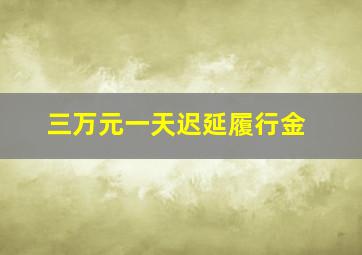 三万元一天迟延履行金